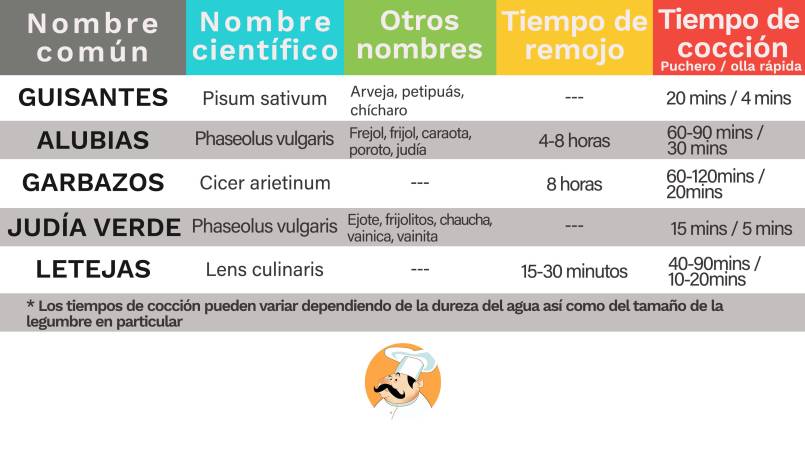 | Nombre común | Nombre científico | Otros nombres | Tiempo de remojo | Tiempo de cocción Puchero / olla rápida |
|---|---|---|---|---|
| GUISANTES | Pisum sativum | Arveja, petipuás, chícharo | --- | 20 mins / 4 mins |
| ALUBIAS | Phaseolus vulgaris | Frejol, frijol, caraota, poroto, judía | 4-8 horas | 60-90 mins / 30 mins |
| GARBAZOS | Cicer arietinum | --- | 8 horas | 60-120mins / 20mins |
| JUDÍA VERDE | Phaseolus vulgaris | Ejote, frijolitos, chaucha, vainica, vainita | --- | 15 mins / 5 mins |
| LETEJAS | Lens culinaris | --- | 15-30 minutos | 40-90mins / 10-20mins |

* Los tiempos de cocción pueden variar dependiendo de la dureza del agua así como del tamaño de la legumbre en particular